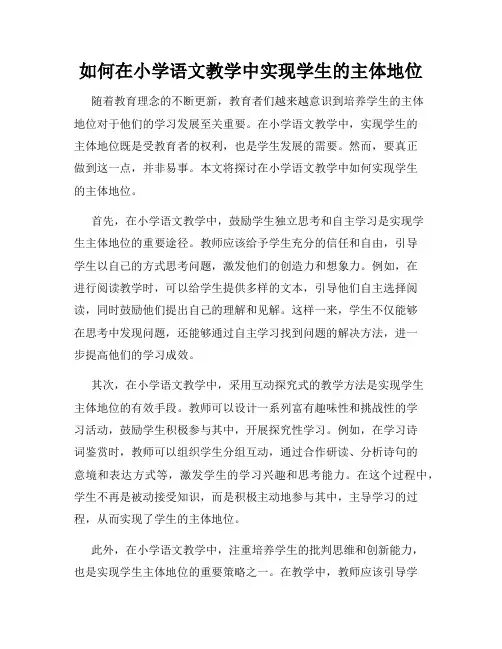 如何在小学语文教学中实现学生的主体地位

随着教育理念的不断更新，教育者们越来越意识到培养学生的主体地位对于他们的学习发展至关重要。在小学语文教学中，实现学生的主体地位既是受教育者的权利，也是学生发展的需要。然而，要真正做到这一点，并非易事。本文将探讨在小学语文教学中如何实现学生的主体地位。

首先，在小学语文教学中，鼓励学生独立思考和自主学习是实现学生主体地位的重要途径。教师应该给予学生充分的信任和自由，引导学生以自己的方式思考问题，激发他们的创造力和想象力。例如，在进行阅读教学时，可以给学生提供多样的文本，引导他们自主选择阅读，同时鼓励他们提出自己的理解和见解。这样一来，学生不仅能够在思考中发现问题，还能够通过自主学习找到问题的解决方法，进一步提高他们的学习成效。

其次，在小学语文教学中，采用互动探究式的教学方法是实现学生主体地位的有效手段。教师可以设计一系列富有趣味性和挑战性的学习活动，鼓励学生积极参与其中，开展探究性学习。例如，在学习诗词鉴赏时，教师可以组织学生分组互动，通过合作研读、分析诗句的意境和表达方式等，激发学生的学习兴趣和思考能力。在这个过程中，学生不再是被动接受知识，而是积极主动地参与其中，主导学习的过程，从而实现了学生的主体地位。

此外，在小学语文教学中，注重培养学生的批判思维和创新能力，也是实现学生主体地位的重要策略之一。在教学中，教师应该引导学